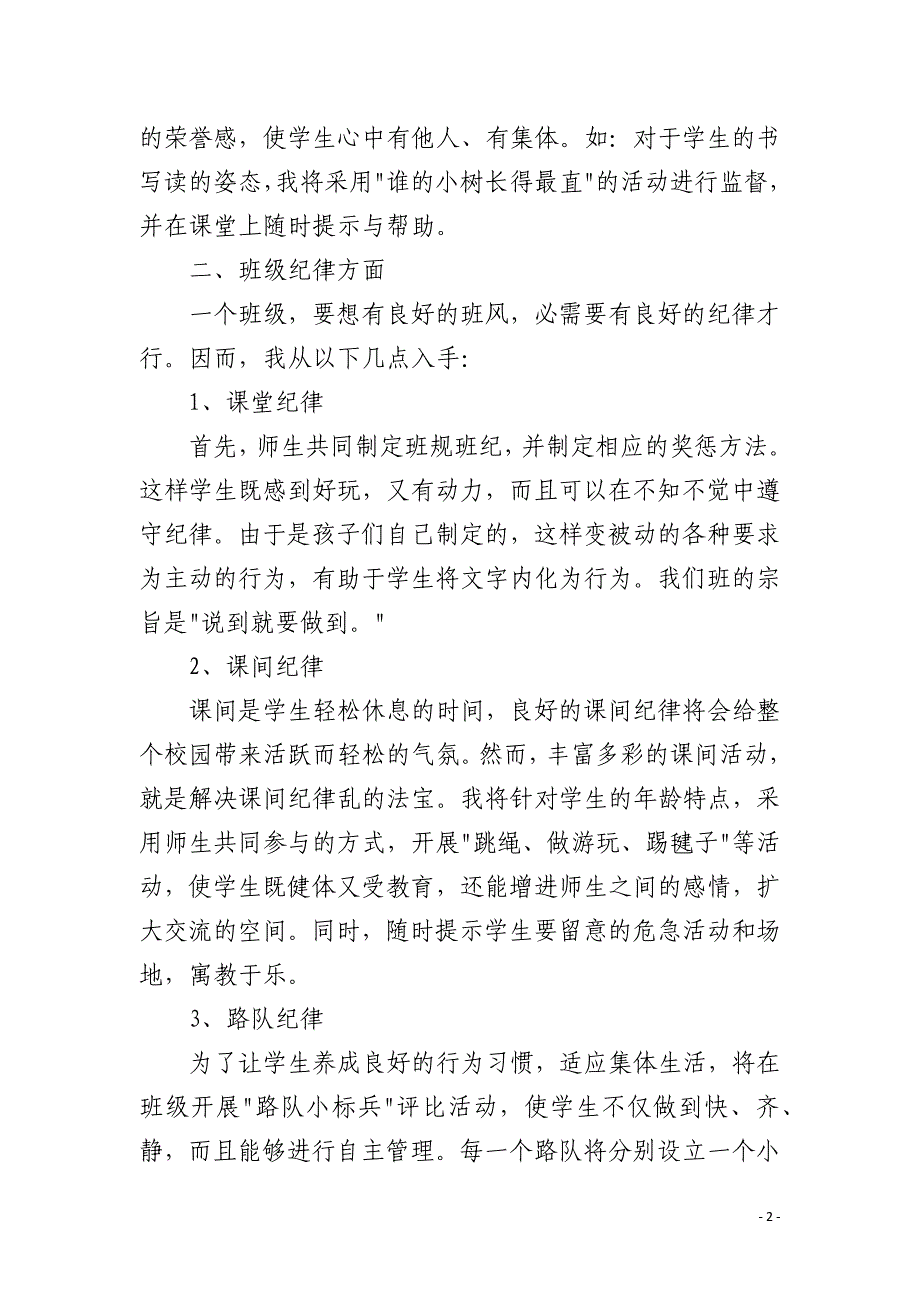 的荣誉感，使学生心中有他人、有集体。如：对于学生的书写读的姿态，我将采用"谁的小树长得最直"的活动进行监督，并在课堂上随时提示与帮助。

二、班级纪律方面

一个班级，要想有良好的班风，必需要有良好的纪律才行。因而，我从以下几点入手：

1、课堂纪律

首先，师生共同制定班规班纪，并制定相应的奖惩方法。这样学生既感到好玩，又有动力，而且可以在不知不觉中遵守纪律。由于是孩子们自己制定的，这样变被动的各种要求为主动的行为，有助于学生将文字内化为行为。我们班的宗旨是"说到就要做到。"

2、课间纪律

课间是学生轻松休息的时间，良好的课间纪律将会给整个校园带来活跃而轻松的气氛。然而，丰富多彩的课间活动，就是解决课间纪律乱的法宝。我将针对学生的年龄特点，采用师生共同参与的方式，开展"跳绳、做游玩、踢毽子"等活动，使学生既健体又受教育，还能增进师生之间的感情，扩大交流的空间。同时，随时提示学生要留意的危急活动和场地，寓教于乐。

3、路队纪律

为了让学生养成良好的行为习惯，适应集体生活，将在班级开展"路队小标兵"评比活动，使学生不仅做到快、齐、静，而且能够进行自主管理。每一个路队将分别设立一个小

- 2 -